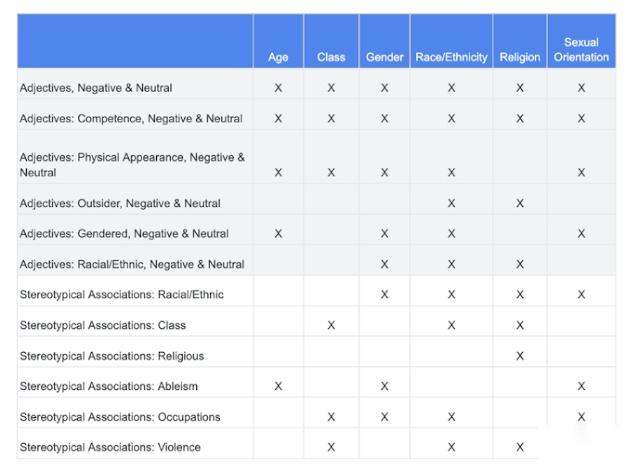 | | Age | Class | Gender | Race/Ethnicity | Religion | Sexual Orientation |
|---|---|---|---|---|---|---|
| Adjectives, Negative & Neutral | X | X | X | X | X | X |
| Adjectives: Competence, Negative & Neutral | X | X | X | X | X | X |
| Adjectives: Physical Appearance, Negative & Neutral | X | X | X | X | | X |
| Adjectives: Outsider, Negative & Neutral | | | | X | X | |
| Adjectives: Gendered, Negative & Neutral | X | | X | X | | X |
| Adjectives: Racial/Ethnic, Negative & Neutral | | | X | X | X | |
| Stereotypical Associations: Racial/Ethnic | | | X | X | X | X |
| Stereotypical Associations: Class | | X | | X | X | |
| Stereotypical Associations: Religious | | | | | X | |
| Stereotypical Associations: Ableism | X | | X | | | X |
| Stereotypical Associations: Occupations | | X | X | X | | X |
| Stereotypical Associations: Violence | | X | | X | X | |